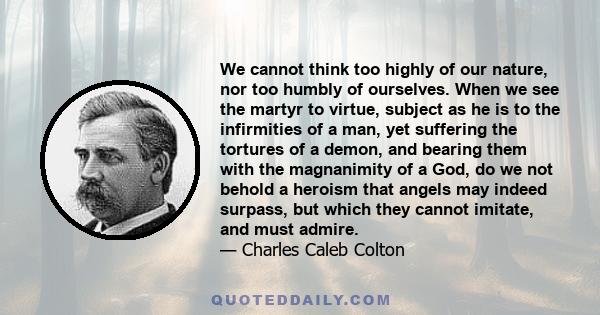 We cannot think too highly of our nature, nor too humbly of ourselves. When we see the martyr to virtue, subject as he is to the infirmities of a man, yet suffering the tortures of a demon, and bearing them with the magnanimity of a God, do we not behold a heroism that angels may indeed surpass, but which they cannot imitate, and must admire.
— Charles Caleb Colton

QUOTEDDAILY.COM